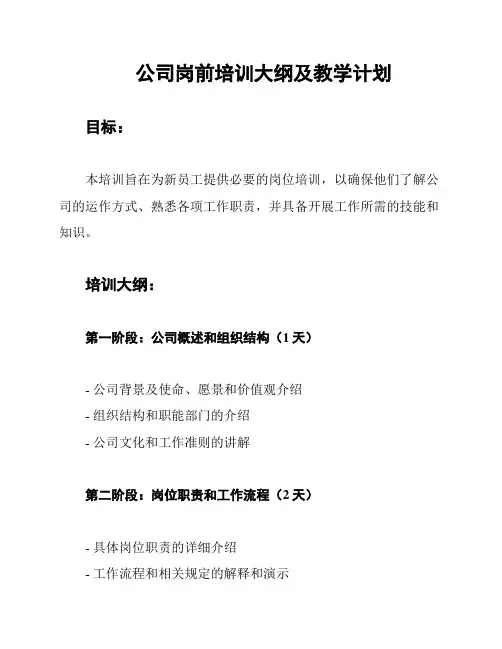 公司岗前培训大纲及教学计划

目标：

本培训旨在为新员工提供必要的岗位培训，以确保他们了解公司的运作方式、熟悉各项工作职责，并具备开展工作所需的技能和知识。

培训大纲：

第一阶段：公司概述和组织结构（1 天）

- 公司背景及使命、愿景和价值观介绍
- 组织结构和职能部门的介绍
- 公司文化和工作准则的讲解

第二阶段：岗位职责和工作流程（2 天）

- 具体岗位职责的详细介绍
- 工作流程和相关规定的解释和演示